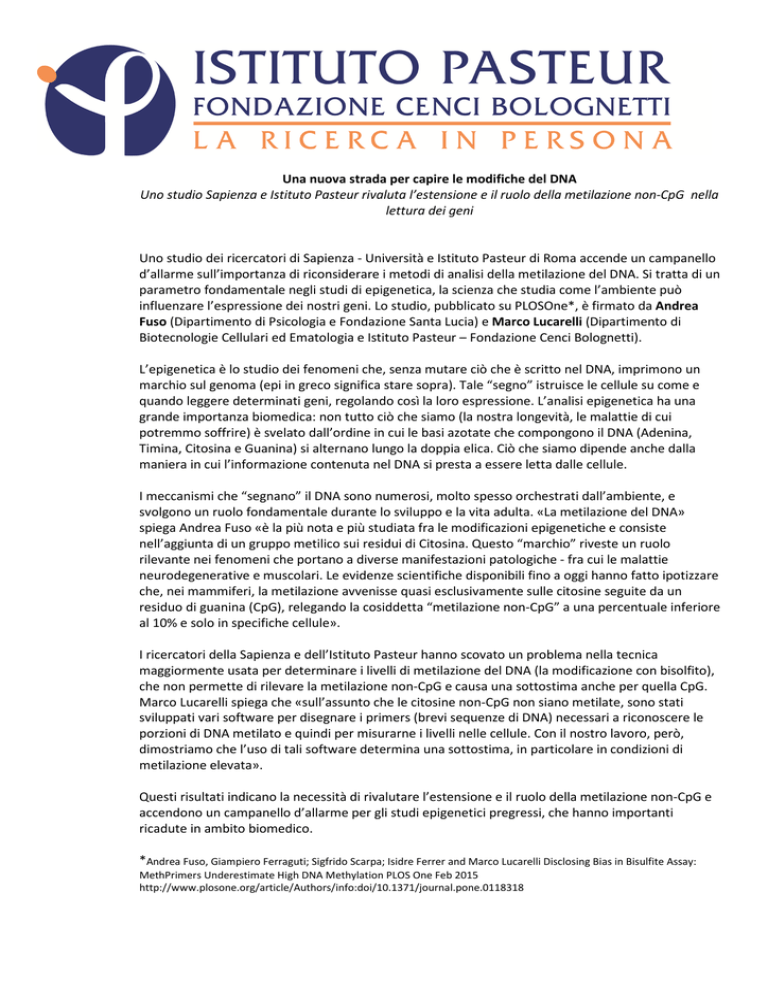 ISTITUTO PASTEUR
FONDAZIONE CENCI BOLOGNETTI
LA RICERCA IN PERSONA

Una nuova strada per capire le modifiche del DNA
Uno studio Sapienza e Istituto Pasteur rivaluta l'estensione e il ruolo della metilazione non-CpG nella lettura dei geni

Uno studio dei ricercatori di Sapienza - Università e Istituto Pasteur di Roma accende un campanello d'allarme sull'importanza di riconsiderare i metodi di analisi della metilazione del DNA. Si tratta di un parametro fondamentale negli studi di epigenetica, la scienza che studia come l'ambiente può influenzare l'espressione dei nostri geni. Lo studio, pubblicato su PLOSOne*, è firmato da Andrea Fuso (Dipartimento di Psicologia e Fondazione Santa Lucia) e Marco Lucarelli (Dipartimento di Biotecnologie Cellulari ed Ematologia e Istituto Pasteur – Fondazione Cenci Bolognetti).

L'epigenetica è lo studio dei fenomeni che, senza mutare ciò che è scritto nel DNA, imprimono un marchio sul genoma (epi in greco significa stare sopra). Tale "segno" istruisce le cellule su come e quando leggere determinati geni, regolando così la loro espressione. L'analisi epigenetica ha una grande importanza biomedica: non tutto ciò che siamo (la nostra longevità, le malattie di cui potremmo soffrire) è svelato dall'ordine in cui le basi azotate che compongono il DNA (Adenina, Timina, Citosina e Guanina) si alternano lungo la doppia elica. Ciò che siamo dipende anche dalla maniera in cui l'informazione contenuta nel DNA si presta a essere letta dalle cellule.

I meccanismi che "segnano" il DNA sono numerosi, molto spesso orchestrati dall'ambiente, e svolgono un ruolo fondamentale durante lo sviluppo e la vita adulta. «La metilazione del DNA» spiega Andrea Fuso «è la più nota e più studiata fra le modificazioni epigenetiche e consiste nell'aggiunta di un gruppo metilico sui residui di Citosina. Questo "marchio" riveste un ruolo rilevante nei fenomeni che portano a diverse manifestazioni patologiche - fra cui le malattie neurodegenerative e muscolari. Le evidenze scientifiche disponibili fino a oggi hanno fatto ipotizzare che, nei mammiferi, la metilazione avvenisse quasi esclusivamente sulle citosine seguite da un residuo di guanina (CpG), relegando la cosiddetta "metilazione non-CpG" a una percentuale inferiore al 10% e solo in specifiche cellule».

I ricercatori della Sapienza e dell'Istituto Pasteur hanno scovato un problema nella tecnica maggiormente usata per determinare i livelli di metilazione del DNA (la modificazione con bisolfito), che non permette di rilevare la metilazione non-CpG e causa una sottostima anche per quella CpG. Marco Lucarelli spiega che «sull'assunto che le citosine non-CpG non siano metilate, sono stati sviluppati vari software per disegnare i primers (brevi sequenze di DNA) necessari a riconoscere le porzioni di DNA metilato e quindi per misurarne i livelli nelle cellule. Con il nostro lavoro, però, dimostriamo che l'uso di tali software determina una sottostima, in particolare in condizioni di metilazione elevata».

Questi risultati indicano la necessità di rivalutare l'estensione e il ruolo della metilazione non-CpG e accendono un campanello d'allarme per gli studi epigenetici pregressi, che hanno importanti ricadute in ambito biomedico.

*Andrea Fuso, Giampiero Ferraguti; Sigfrido Scarpa; Isidre Ferrer and Marco Lucarelli Disclosing Bias in Bisulfite Assay: MethPrimers Underestimate High DNA Methylation PLOS One Feb 2015
http://www.plosone.org/article/Authors/info:doi/10.1371/journal.pone.0118318